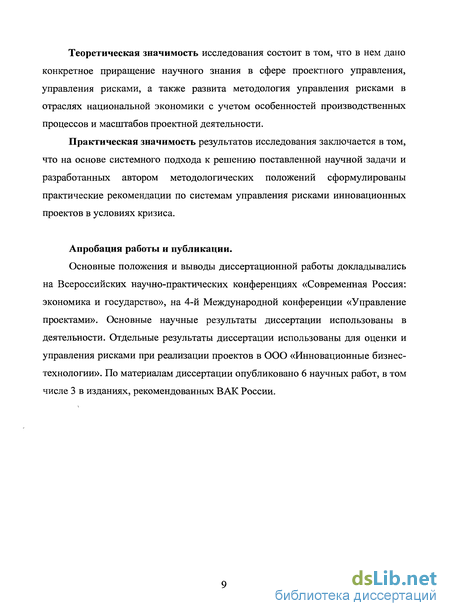 **Теоретическая значимость** исследования состоит в том, что в нем дано конкретное приращение научного знания в сфере проектного управления, управления рисками, а также развита методология управления рисками в отраслях национальной экономики с учетом особенностей производственных процессов и масштабов проектной деятельности.

**Практическая значимость** результатов исследования заключается в том, что на основе системного подхода к решению поставленной научной задачи и разработанных автором методологических положений сформулированы практические рекомендации по системам управления рисками инновационных проектов в условиях кризиса.

**Апробация работы и публикации.**

Основные положения и выводы диссертационной работы докладывались на Всероссийских научно-практических конференциях «Современная Россия: экономика и государство», на 4-й Международной конференции «Управление проектами». Основные научные результаты диссертации использованы в деятельности. Отдельные результаты диссертации использованы для оценки и управления рисками при реализации проектов в ООО «Инновационные бизнес-технологии». По материалам диссертации опубликовано 6 научных работ, в том числе 3 в изданиях, рекомендованных ВАК России.

9

dsLib.net
библиотека диссертаций